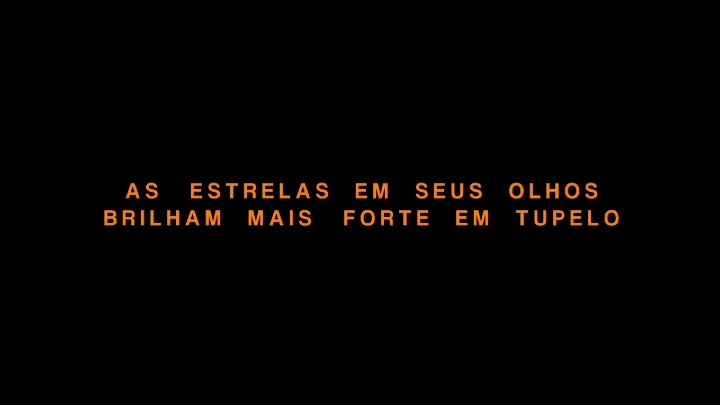 AS ESTRELAS EM SEUS OLHOS
BRILHAM MAIS FORTE EM TUPELO